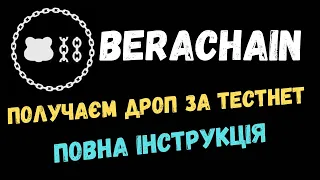 BERACHAIN

ПОЛУЧАЄМ ДРОП ЗА ТЕСТНЕТ

ПОВНА ІНСТРУКЦІЯ